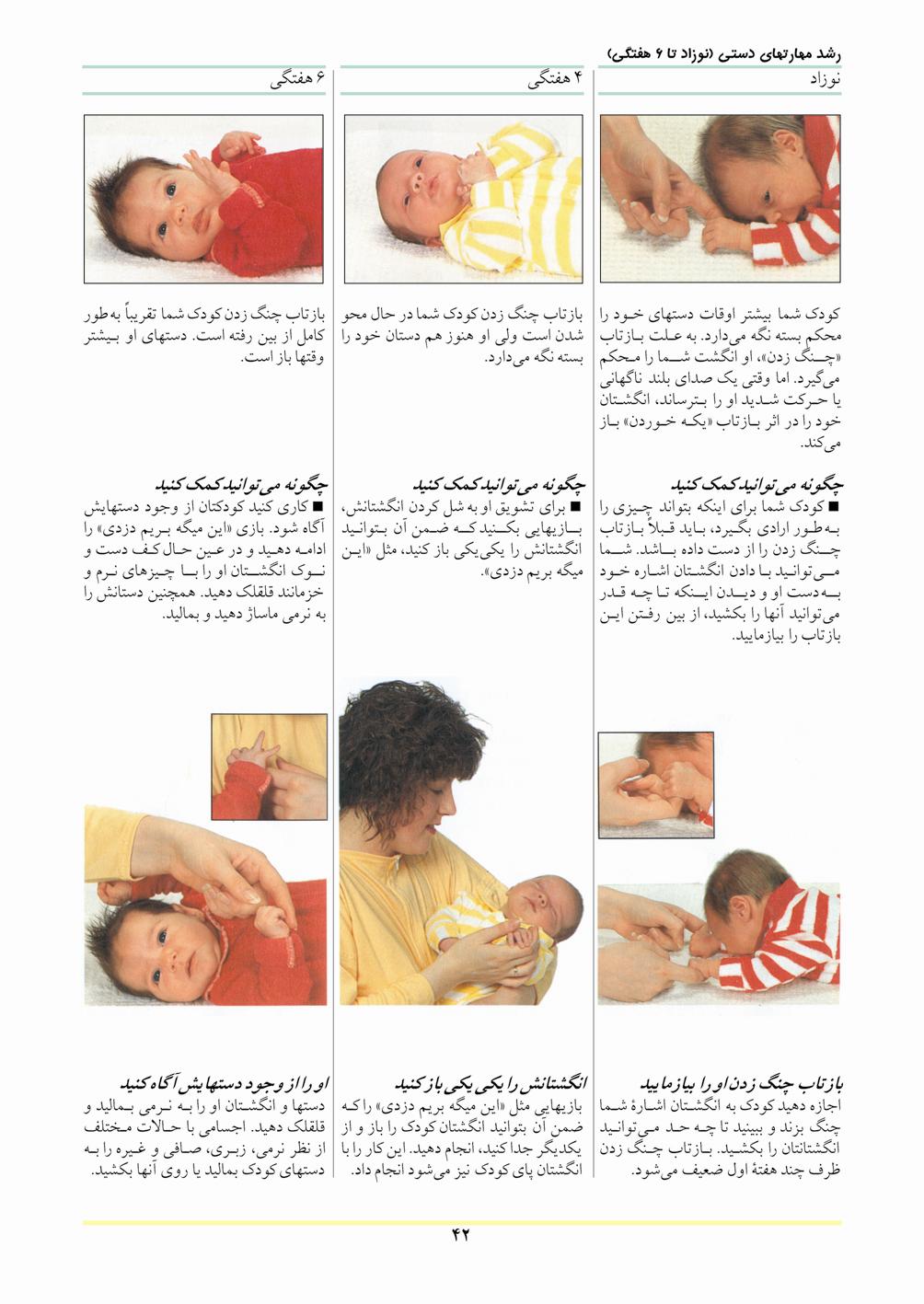 رشد مهارتهای دستی (نوزاد تا ۶ هفتگی)

نوزاد

کودک شما بیشتر اوقات دستهای خود را محکم بسته نگه می‌دارد. به علت بازتاب «چنگ زدن»، او انگشت شما را محکم می‌گیرد. اما وقتی یک صدای بلند ناگهانی یا حرکت شدید او را بترساند، انگشتان خود را در اثر بازتاب «یکه خوردن» باز می‌کند.

چگونه می‌توانید کمک کنید
■ کودک شما برای اینکه بتواند چیزی را به‌طور ارادی بگیرد، باید قبلاً بازتاب چنگ زدن را از دست داده باشد. شما می‌توانید با دادن انگشتان اشاره خود به‌دست او و دیدن اینکه تا چه قدر می‌توانید آنها را بکشید، از بین رفتن این بازتاب را بیازمایید.

بازتاب چنگ زدن او را بیازمایید
اجازه دهید کودک به انگشتان اشارهٔ شما چنگ بزند و ببینید تا چه حد می‌توانید انگشتانتان را بکشید. بازتاب چنگ زدن ظرف چند هفتهٔ اول ضعیف می‌شود.

۴ هفتگی

بازتاب چنگ زدن کودک شما در حال محو شدن است ولی او هنوز هم دستان خود را بسته نگه می‌دارد.

چگونه می‌توانید کمک کنید
■ برای تشویق او به شل کردن انگشتانش، بازیهایی بکنید که ضمن آن بتوانید انگشتانش را یکی‌یکی باز کنید، مثل «این میگه بریم دزدی».

انگشتانش را یکی یکی باز کنید
بازیهایی مثل «این میگه بریم دزدی» را که ضمن آن بتوانید انگشتان کودک را باز و از یکدیگر جدا کنید، انجام دهید. این کار را با انگشتان پای کودک نیز می‌شود انجام داد.

۶ هفتگی

بازتاب چنگ زدن کودک شما تقریباً به‌طور کامل از بین رفته است. دستهای او بیشتر وقتها باز است.

چگونه می‌توانید کمک کنید
■ کاری کنید کودکتان از وجود دستهایش آگاه شود. بازی «این میگه بریم دزدی» را ادامه دهید و در عین حال کف دست و نوک انگشتان او را با چیزهای نرم و خزمانند قلقلک دهید. همچنین دستانش را به نرمی ماساژ دهید و بمالید.

او را از وجود دستهایش آگاه کنید
دستها و انگشتان او را به نرمی بمالید و قلقلک دهید. اجسامی با حالات مختلف از نظر نرمی، زبری، صافی و غیره را به دستهای کودک بمالید یا روی آنها بکشید.

۴۲